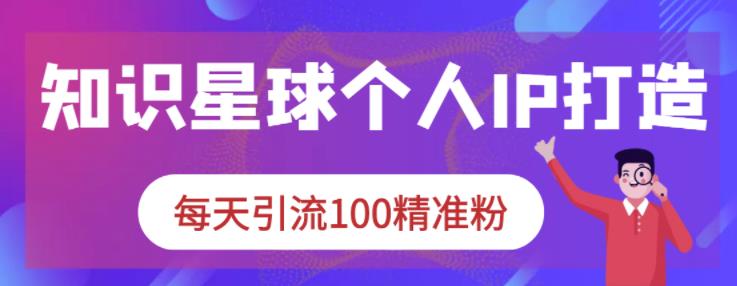 知识星球个人IP打造

每天引流100精准粉